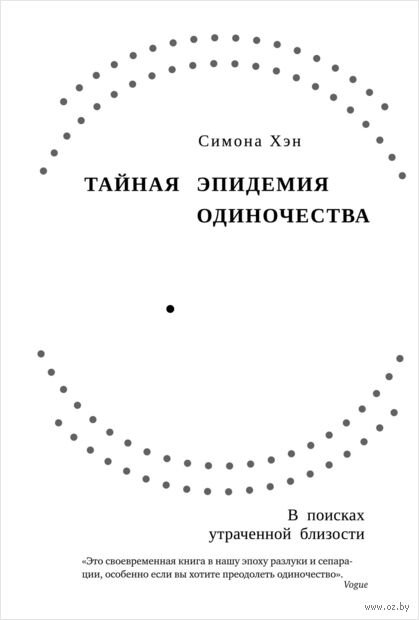 Симона Хэн

ТАЙНАЯ ЭПИДЕМИЯ ОДИНОЧЕСТВА

В поисках утраченной близости

«Это своевременная книга в нашу эпоху разлуки и сепарации, особенно если вы хотите преодолеть одиночество».
Vogue

www.oz.by